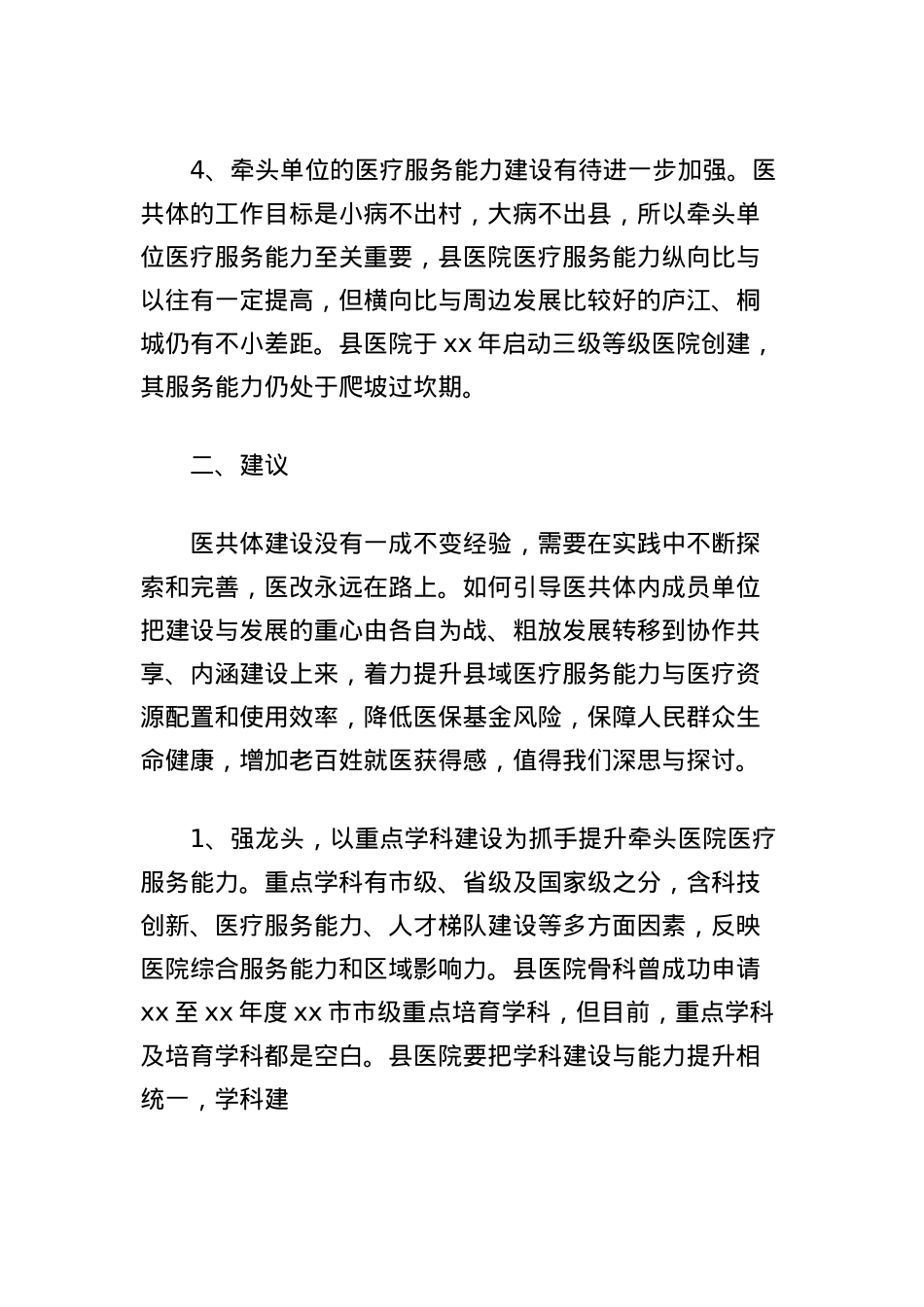 4、牵头单位的医疗服务能力建设有待进一步加强。医共体的工作目标是小病不出村，大病不出县，所以牵头单位医疗服务能力至关重要，县医院医疗服务能力纵向比与以往有一定提高，但横向比与周边发展比较好的庐江、桐城仍有不小差距。县医院于 xx 年启动三级等级医院创建，其服务能力仍处于爬坡过坎期。

二、建议

医共体建设没有一成不变经验，需要在实践中不断探索和完善，医改永远在路上。如何引导医共体内成员单位把建设与发展的重心由各自为战、粗放发展转移到协作共享、内涵建设上来，着力提升县域医疗服务能力与医疗资源配置和使用效率，降低医保基金风险，保障人民群众生命健康，增加老百姓就医获得感，值得我们深思与探讨。

1、强龙头，以重点学科建设为抓手提升牵头医院医疗服务能力。重点学科有市级、省级及国家级之分，含科技创新、医疗服务能力、人才梯队建设等多方面因素，反映医院综合服务能力和区域影响力。县医院骨科曾成功申请 xx 至 xx 年度 xx 市市级重点培育学科，但目前，重点学科及培育学科都是空白。县医院要把学科建设与能力提升相统一，学科建